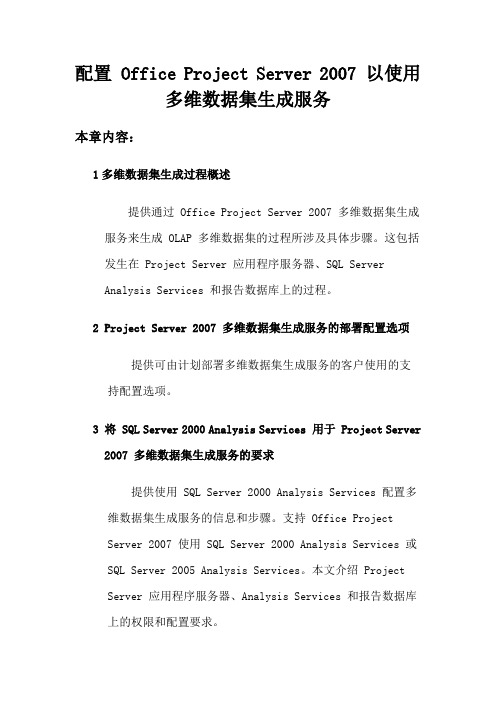 配置 Office Project Server 2007 以使用多维数据集生成服务

本章内容：

1 多维数据集生成过程概述

提供通过 Office Project Server 2007 多维数据集生成服务来生成 OLAP 多维数据集的过程所涉及具体步骤。这包括发生在 Project Server 应用程序服务器、SQL Server Analysis Services 和报告数据库上的过程。

2 Project Server 2007 多维数据集生成服务的部署配置选项

提供可由计划部署多维数据集生成服务的客户使用的支持配置选项。

3 将 SQL Server 2000 Analysis Services 用于 Project Server 2007 多维数据集生成服务的要求

提供使用 SQL Server 2000 Analysis Services 配置多维数据集生成服务的信息和步骤。支持 Office Project Server 2007 使用 SQL Server 2000 Analysis Services 或 SQL Server 2005 Analysis Services。本文介绍 Project Server 应用程序服务器、Analysis Services 和报告数据库上的权限和配置要求。